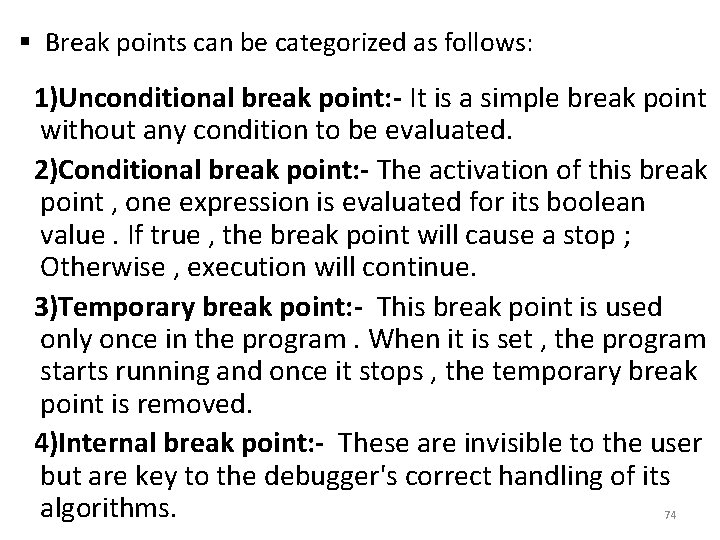 ▪ Break points can be categorized as follows:

1)Unconditional break point:- It is a simple break point without any condition to be evaluated.

2)Conditional break point:- The activation of this break point , one expression is evaluated for its boolean value . If true , the break point will cause a stop ; Otherwise , execution will continue.

3)Temporary break point:- This break point is used only once in the program . When it is set , the program starts running and once it stops , the temporary break point is removed.

4)Internal break point:- These are invisible to the user but are key to the debugger's correct handling of its algorithms.

74